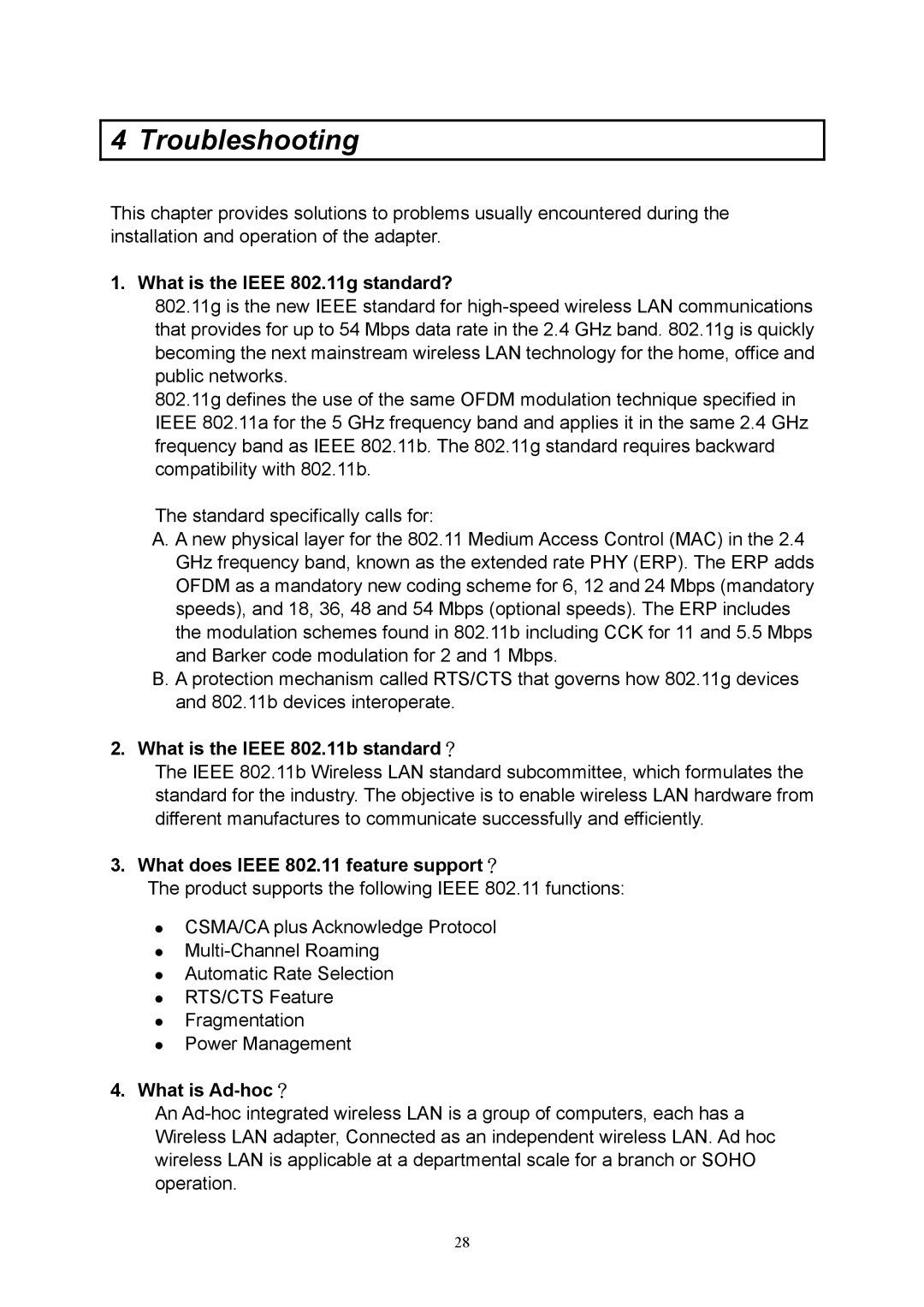 4 Troubleshooting

This chapter provides solutions to problems usually encountered during the installation and operation of the adapter.

1. What is the IEEE 802.11g standard?
802.11g is the new IEEE standard for high-speed wireless LAN communications that provides for up to 54 Mbps data rate in the 2.4 GHz band. 802.11g is quickly becoming the next mainstream wireless LAN technology for the home, office and public networks.
802.11g defines the use of the same OFDM modulation technique specified in IEEE 802.11a for the 5 GHz frequency band and applies it in the same 2.4 GHz frequency band as IEEE 802.11b. The 802.11g standard requires backward compatibility with 802.11b.

The standard specifically calls for:
A. A new physical layer for the 802.11 Medium Access Control (MAC) in the 2.4 GHz frequency band, known as the extended rate PHY (ERP). The ERP adds OFDM as a mandatory new coding scheme for 6, 12 and 24 Mbps (mandatory speeds), and 18, 36, 48 and 54 Mbps (optional speeds). The ERP includes the modulation schemes found in 802.11b including CCK for 11 and 5.5 Mbps and Barker code modulation for 2 and 1 Mbps.
B. A protection mechanism called RTS/CTS that governs how 802.11g devices and 802.11b devices interoperate.

2. What is the IEEE 802.11b standard？
The IEEE 802.11b Wireless LAN standard subcommittee, which formulates the standard for the industry. The objective is to enable wireless LAN hardware from different manufactures to communicate successfully and efficiently.

3. What does IEEE 802.11 feature support？
The product supports the following IEEE 802.11 functions:

● CSMA/CA plus Acknowledge Protocol
● Multi-Channel Roaming
● Automatic Rate Selection
● RTS/CTS Feature
● Fragmentation
● Power Management

4. What is Ad-hoc？
An Ad-hoc integrated wireless LAN is a group of computers, each has a Wireless LAN adapter, Connected as an independent wireless LAN. Ad hoc wireless LAN is applicable at a departmental scale for a branch or SOHO operation.

28